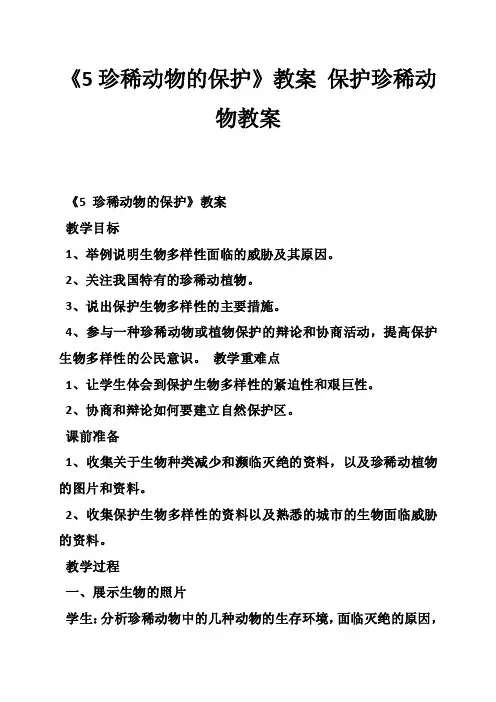 《5 珍稀动物的保护》教案 保护珍稀动物教案

《5 珍稀动物的保护》教案

教学目标

1、举例说明生物多样性面临的威胁及其原因。

2、关注我国特有的珍稀动植物。

3、说出保护生物多样性的主要措施。

4、参与一种珍稀动物或植物保护的辩论和协商活动，提高保护生物多样性的公民意识。 教学重难点

1、让学生体会到保护生物多样性的紧迫性和艰巨性。

2、协商和辩论如何要建立自然保护区。

课前准备

1、收集关于生物种类减少和濒临灭绝的资料，以及珍稀动植物的图片和资料。

2、收集保护生物多样性的资料以及熟悉的城市的生物面临威胁的资料。

教学过程

一、展示生物的照片

学生：分析珍稀动物中的几种动物的生存环境，面临灭绝的原因，